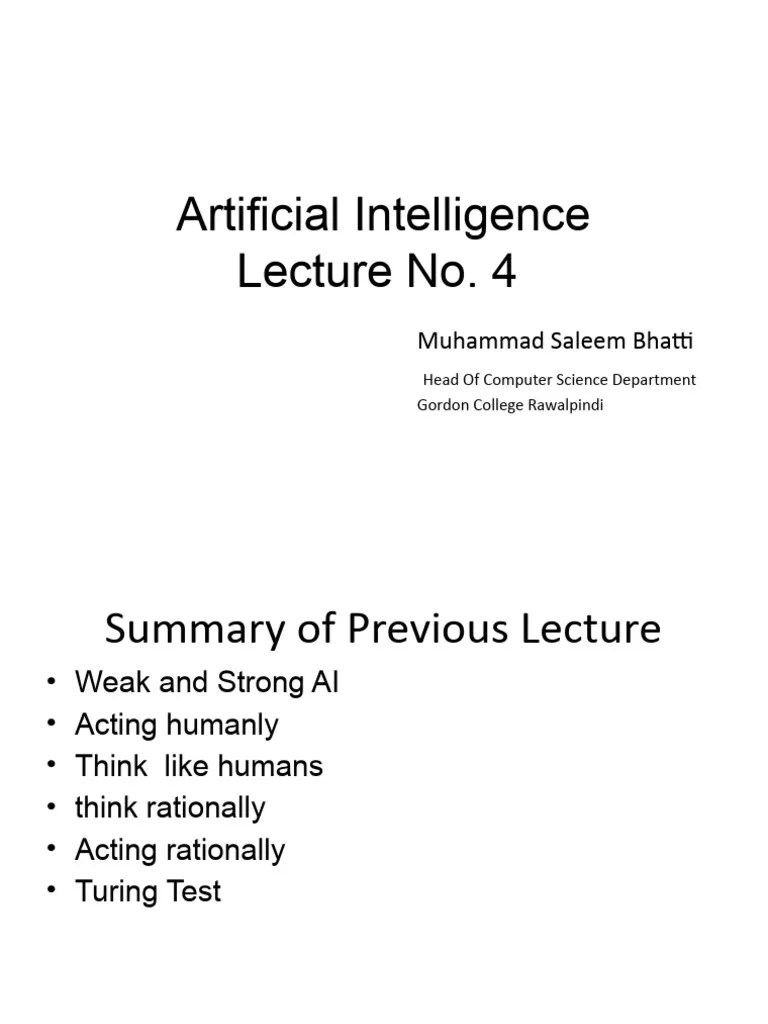 Artificial Intelligence
Lecture No. 4

Muhammad Saleem Bhatti

Head Of Computer Science Department
Gordon College Rawalpindi

Summary of Previous Lecture

• Weak and Strong AI
• Acting humanly
• Think like humans
• think rationally
• Acting rationally
• Turing Test